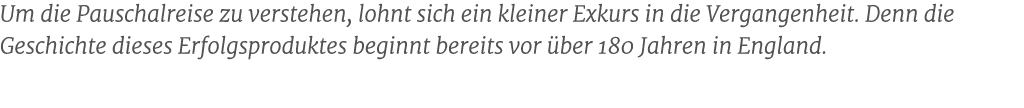 Um die Pauschalreise zu verstehen, lohnt sich ein kleiner Exkurs in die Vergangenheit. Denn die Geschichte dieses Erfolgsproduktes beginnt bereits vor über 180 Jahren in England.